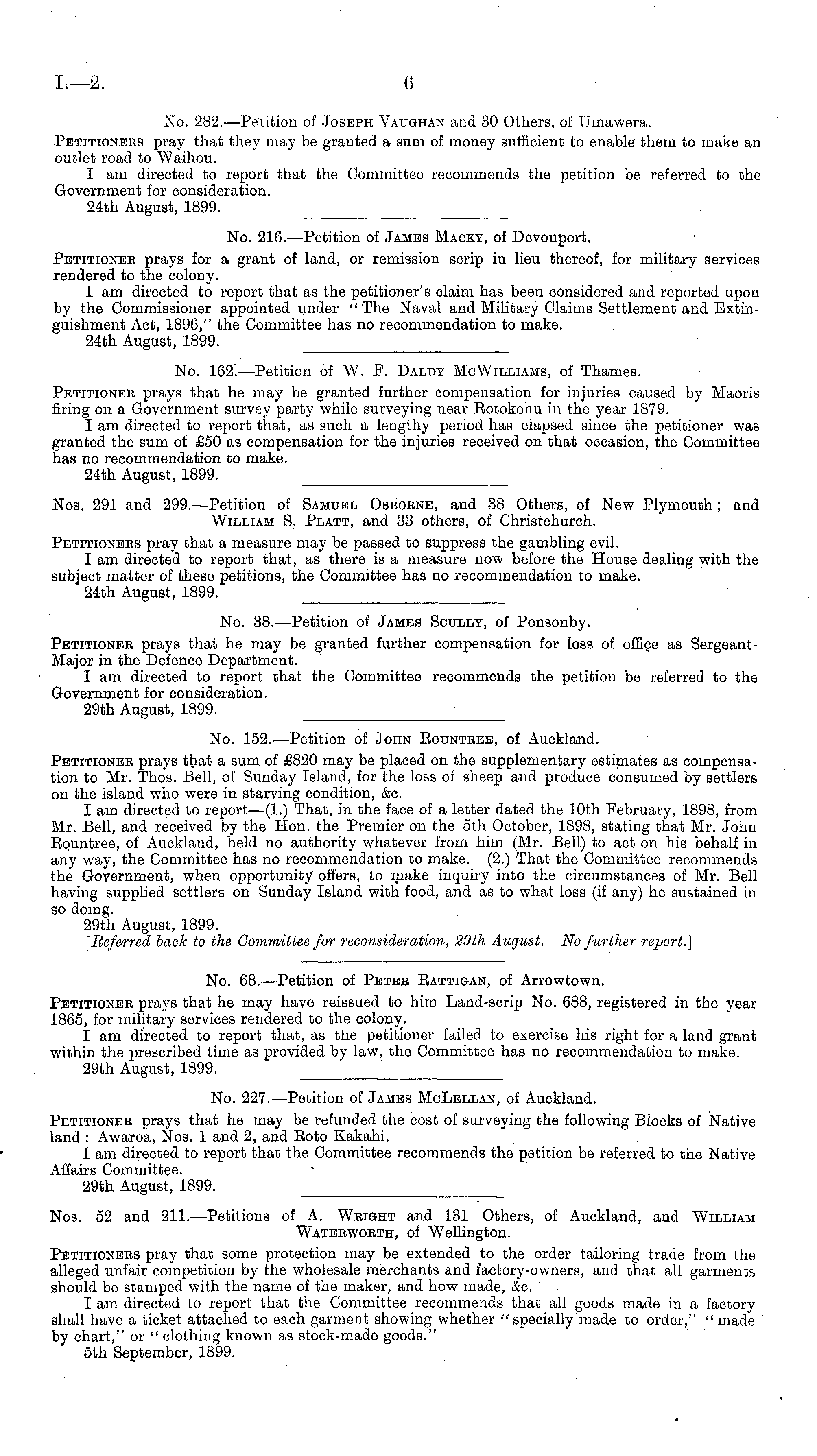 I.—2. 6

No. 282.—Petition of Joseph Vaughan and 30 Others, of Umawera.

Petitioners pray that they may be granted a sum of money sufficient to enable them to make an outlet road to Waihou.

I am directed to report that the Committee recommends the petition be referred to the Government for consideration.

24th August, 1899.

No. 216.—Petition of James Macky, of Devonport.

Petitioner prays for a grant of land, or remission scrip in lieu thereof, for military services rendered to the colony.

I am directed to report that as the petitioner's claim has been considered and reported upon by the Commissioner appointed under "The Naval and Military Claims Settlement and Extinguishment Act, 1896," the Committee has no recommendation to make.

24th August, 1899.

No. 162.—Petition of W. F. Daldy McWilliams, of Thames.

Petitioner prays that he may be granted further compensation for injuries caused by Maoris firing on a Government survey party while surveying near Rotokohu in the year 1879.

I am directed to report that, as such a lengthy period has elapsed since the petitioner was granted the sum of £50 as compensation for the injuries received on that occasion, the Committee has no recommendation to make.

24th August, 1899.

Nos. 291 and 299.—Petition of Samuel Osborne, and 38 Others, of New Plymouth; and William S. Platt, and 33 others, of Christchurch.

Petitioners pray that a measure may be passed to suppress the gambling evil.

I am directed to report that, as there is a measure now before the House dealing with the subject matter of these petitions, the Committee has no recommendation to make.

24th August, 1899.

No. 38.—Petition of James Scully, of Ponsonby.

Petitioner prays that he may be granted further compensation for loss of office as Sergeant-Major in the Defence Department.

I am directed to report that the Committee recommends the petition be referred to the Government for consideration.

29th August, 1899.

No. 152.—Petition of John Rountree, of Auckland.

Petitioner prays that a sum of £820 may be placed on the supplementary estimates as compensation to Mr. Thos. Bell, of Sunday Island, for the loss of sheep and produce consumed by settlers on the island who were in starving condition, &c.

I am directed to report—(1.) That, in the face of a letter dated the 10th February, 1898, from Mr. Bell, and received by the Hon. the Premier on the 5th October, 1898, stating that Mr. John Rountree, of Auckland, held no authority whatever from him (Mr. Bell) to act on his behalf in any way, the Committee has no recommendation to make. (2.) That the Committee recommends the Government, when opportunity offers, to make inquiry into the circumstances of Mr. Bell having supplied settlers on Sunday Island with food, and as to what loss (if any) he sustained in so doing.

29th August, 1899.

[Referred back to the Committee for reconsideration, 29th August. No further report.]

No. 68.—Petition of Peter Rattigan, of Arrowtown.

Petitioner prays that he may have reissued to him Land-scrip No. 688, registered in the year 1865, for military services rendered to the colony.

I am directed to report that, as the petitioner failed to exercise his right for a land grant within the prescribed time as provided by law, the Committee has no recommendation to make.

29th August, 1899.

No. 227.—Petition of James McLellan, of Auckland.

Petitioner prays that he may be refunded the cost of surveying the following Blocks of Native land: Awaroa, Nos. 1 and 2, and Roto Kakahi.

I am directed to report that the Committee recommends the petition be referred to the Native Affairs Committee.

29th August, 1899.

Nos. 52 and 211.—Petitions of A. Wright and 131 Others, of Auckland, and William Waterworth, of Wellington.

Petitioners pray that some protection may be extended to the order tailoring trade from the alleged unfair competition by the wholesale merchants and factory-owners, and that all garments should be stamped with the name of the maker, and how made, &c.

I am directed to report that the Committee recommends that all goods made in a factory shall have a ticket attached to each garment showing whether "specially made to order," "made by chart," or "clothing known as stock-made goods."

5th September, 1899.